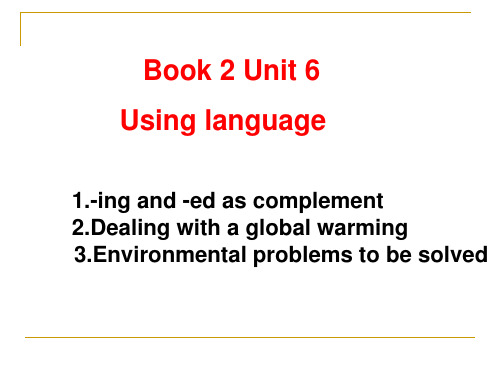 Book 2 Unit 6

Using language

1.-ing and -ed as complement
2.Dealing with a global warming
3.Environmental problems to be solved